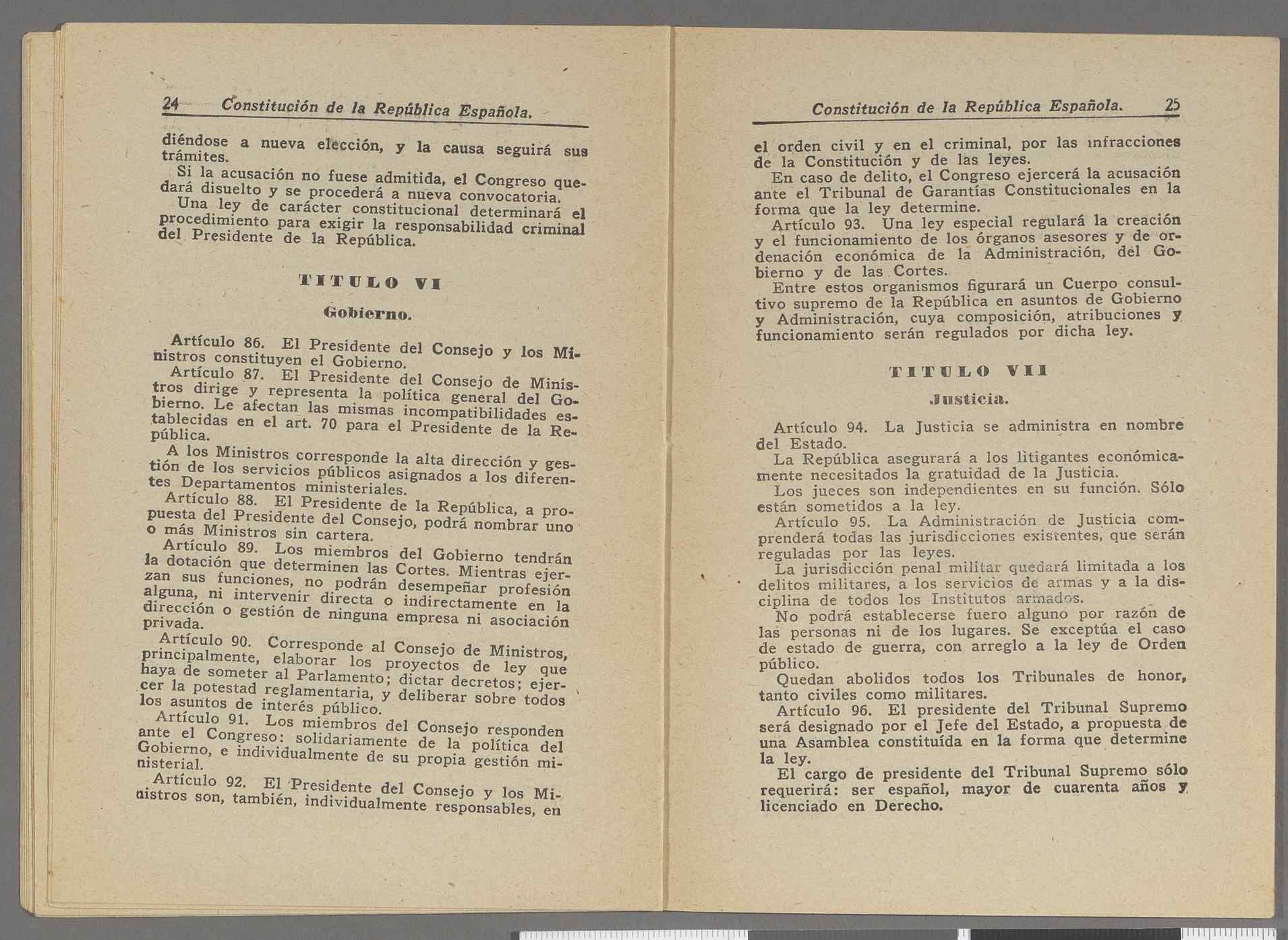 24 Constitución de la República Española.

diéndose a nueva elección, y la causa seguirá sus trámites.

Si la acusación no fuese admitida, el Congreso quedará disuelto y se procederá a nueva convocatoria.

Una ley de carácter constitucional determinará el procedimiento para exigir la responsabilidad criminal del Presidente de la República.

TITULO VI

Gobierno.

Artículo 86. El Presidente del Consejo y los Ministros constituyen el Gobierno.

Artículo 87. El Presidente del Consejo de Ministros dirige y representa la política general del Gobierno. Le afectan las mismas incompatibilidades establecidas en el art. 70 para el Presidente de la República.

A los Ministros corresponde la alta dirección y gestión de los servicios públicos asignados a los diferentes Departamentos ministeriales.

Artículo 88. El Presidente de la República, a propuesta del Presidente del Consejo, podrá nombrar uno o más Ministros sin cartera.

Artículo 89. Los miembros del Gobierno tendrán la dotación que determinen las Cortes. Mientras ejerzan sus funciones, no podrán desempeñar profesión alguna, ni intervenir directa o indirectamente en la dirección o gestión de ninguna empresa ni asociación privada.

Artículo 90. Corresponde al Consejo de Ministros, principalmente, elaborar los proyectos de ley que haya de someter al Parlamento; dictar decretos; ejercer la potestad reglamentaria, y deliberar sobre todos los asuntos de interés público.

Artículo 91. Los miembros del Consejo responden ante el Congreso: solidariamente de la política del Gobierno, e individualmente de su propia gestión ministerial.

Artículo 92. El Presidente del Consejo y los Ministros son, también, individualmente responsables, en

Constitución de la República Española. 25

el orden civil y en el criminal, por las infracciones de la Constitución y de las leyes.

En caso de delito, el Congreso ejercerá la acusación ante el Tribunal de Garantías Constitucionales en la forma que la ley determine.

Artículo 93. Una ley especial regulará la creación y el funcionamiento de los órganos asesores y de ordenación económica de la Administración, del Gobierno y de las Cortes.

Entre estos organismos figurará un Cuerpo consultivo supremo de la República en asuntos de Gobierno y Administración, cuya composición, atribuciones y funcionamiento serán regulados por dicha ley.

TITULO VII

Justicia.

Artículo 94. La Justicia se administra en nombre del Estado.

La República asegurará a los litigantes económicamente necesitados la gratuidad de la Justicia.

Los jueces son independientes en su función. Sólo están sometidos a la ley.

Artículo 95. La Administración de Justicia comprenderá todas las jurisdicciones existentes, que serán reguladas por las leyes.

La jurisdicción penal militar quedará limitada a los delitos militares, a los servicios de armas y a la disciplina de todos los Institutos armados.

No podrá establecerse fuero alguno por razón de las personas ni de los lugares. Se exceptúa el caso de estado de guerra, con arreglo a la ley de Orden público.

Quedan abolidos todos los Tribunales de honor, tanto civiles como militares.

Artículo 96. El presidente del Tribunal Supremo será designado por el Jefe del Estado, a propuesta de una Asamblea constituída en la forma que determine la ley.

El cargo de presidente del Tribunal Supremo sólo requerirá: ser español, mayor de cuarenta años y licenciado en Derecho.